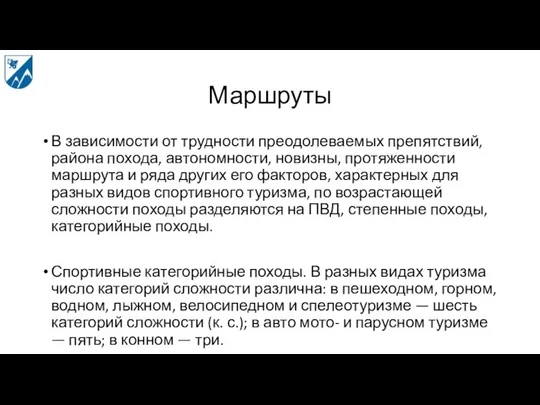 Маршруты

• В зависимости от трудности преодолеваемых препятствий, района похода, автономности, новизны, протяженности маршрута и ряда других его факторов, характерных для разных видов спортивного туризма, по возрастающей сложности походы разделяются на ПВД, степенные походы, категорийные походы.

• Спортивные категорийные походы. В разных видах туризма число категорий сложности различна: в пешеходном, горном, водном, лыжном, велосипедном и спелеотуризме — шесть категорий сложности (к. с.); в авто мото- и парусном туризме — пять; в конном — три.